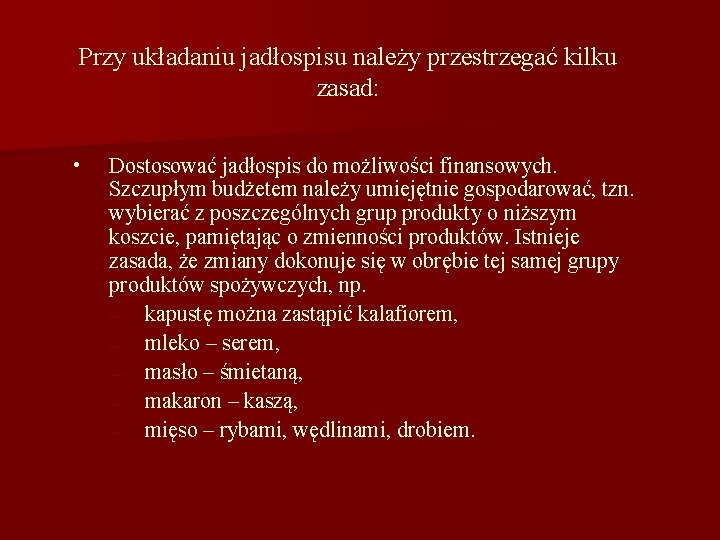 Przy układaniu jadłospisu należy przestrzegać kilku zasad:

• Dostosować jadłospis do możliwości finansowych. Szczupłym budżetem należy umiejętnie gospodarować, tzn. wybierać z poszczególnych grup produkty o niższym koszcie, pamiętając o zmienności produktów. Istnieje zasada, że zmiany dokonuje się w obrębie tej samej grupy produktów spożywczych, np.
- kapustę można zastąpić kalafiorem,
- mleko – serem,
- masło – śmietaną,
- makaron – kaszą,
- mięso – rybami, wędlinami, drobiem.